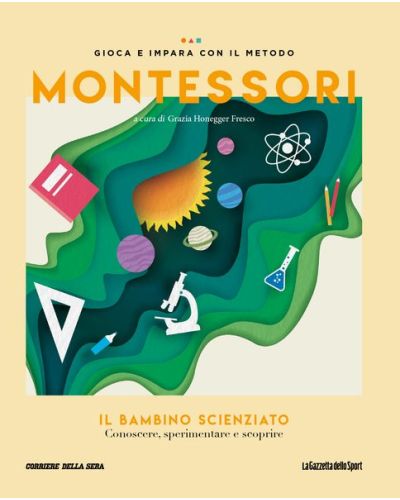 GIOCA E IMPARA CON IL METODO
MONTESSORI

a cura di Grazia Honegger Fresco

IL BAMBINO SCIENZIATO
Conoscere, sperimentare e scoprire

CORRIERE DELLA SERA

La Gazzetta dello Sport